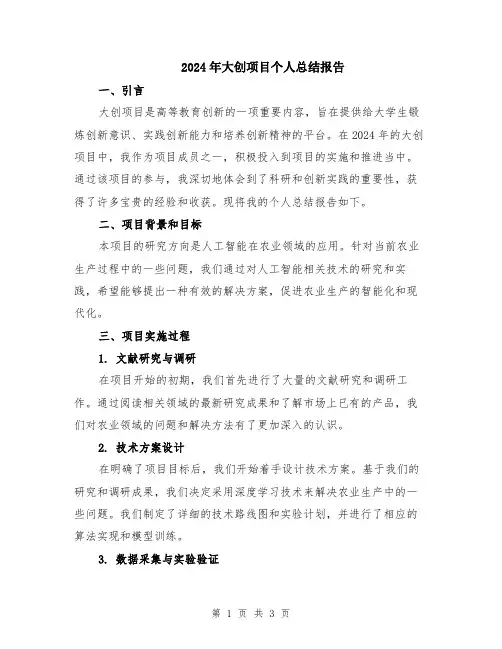 2024年大创项目个人总结报告

一、引言

大创项目是高等教育创新的一项重要内容，旨在提供给大学生锻炼创新意识、实践创新能力和培养创新精神的平台。在2024年的大创项目中，我作为项目成员之一，积极投入到项目的实施和推进当中。通过该项目的参与，我深切地体会到了科研和创新实践的重要性，获得了许多宝贵的经验和收获。现将我的个人总结报告如下。

二、项目背景和目标

本项目的研究方向是人工智能在农业领域的应用。针对当前农业生产过程中的一些问题，我们通过对人工智能相关技术的研究和实践，希望能够提出一种有效的解决方案，促进农业生产的智能化和现代化。

三、项目实施过程

1. 文献研究与调研

在项目开始的初期，我们首先进行了大量的文献研究和调研工作。通过阅读相关领域的最新研究成果和了解市场上已有的产品，我们对农业领域的问题和解决方法有了更加深入的认识。

2. 技术方案设计

在明确了项目目标后，我们开始着手设计技术方案。基于我们的研究和调研成果，我们决定采用深度学习技术来解决农业生产中的一些问题。我们制定了详细的技术路线图和实验计划，并进行了相应的算法实现和模型训练。

3. 数据采集与实验验证

第 1 页 共 3 页